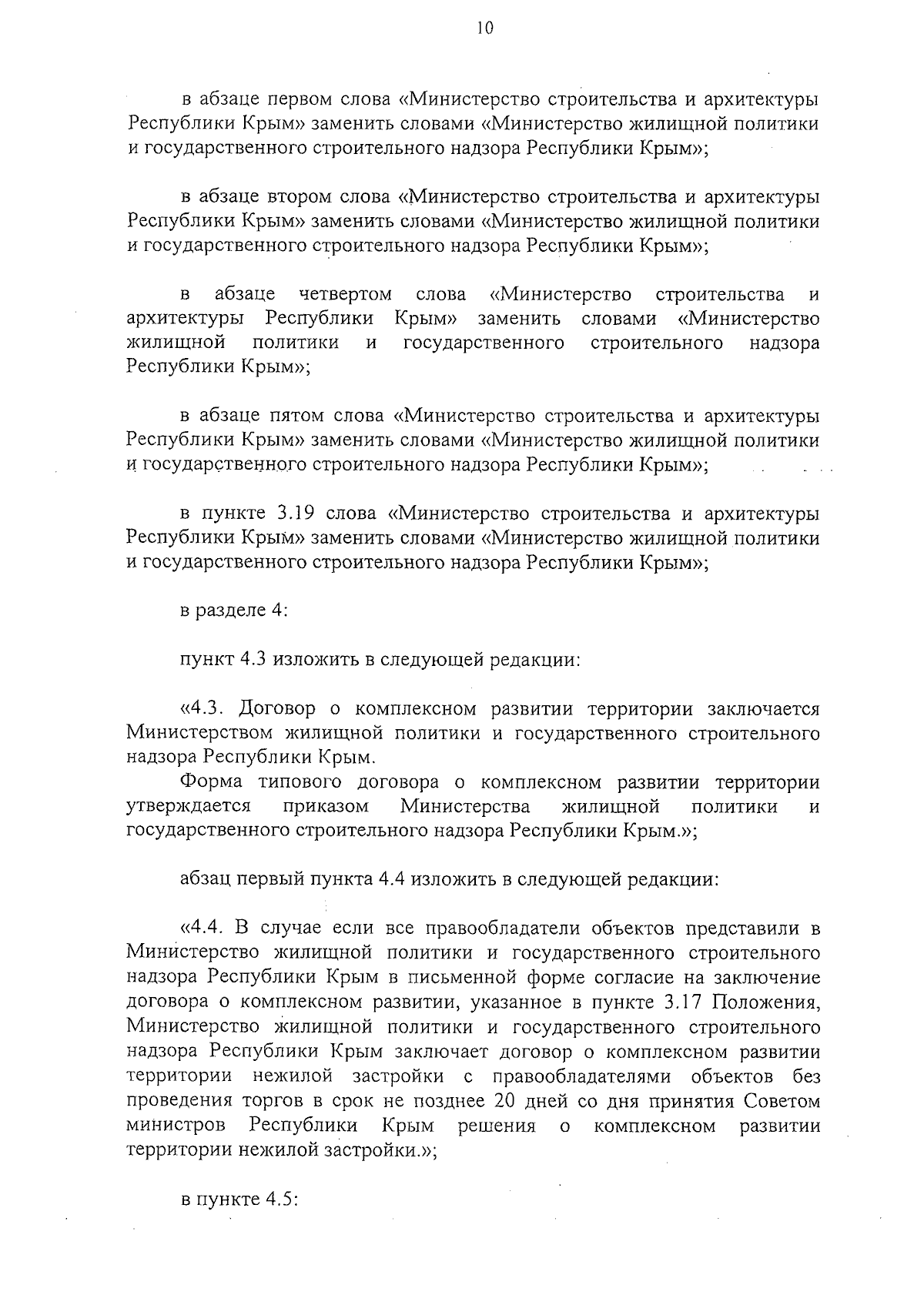 10

в абзаце первом слова «Министерство строительства и архитектуры Республики Крым» заменить словами «Министерство жилищной политики и государственного строительного надзора Республики Крым»;

в абзаце втором слова «Министерство строительства и архитектуры Республики Крым» заменить словами «Министерство жилищной политики и государственного строительного надзора Республики Крым»;

в абзаце четвертом слова «Министерство строительства и архитектуры Республики Крым» заменить словами «Министерство жилищной политики и государственного строительного надзора Республики Крым»;

в абзаце пятом слова «Министерство строительства и архитектуры Республики Крым» заменить словами «Министерство жилищной политики и государственного строительного надзора Республики Крым»;

в пункте 3.19 слова «Министерство строительства и архитектуры Республики Крым» заменить словами «Министерство жилищной политики и государственного строительного надзора Республики Крым»;

в разделе 4:

пункт 4.3 изложить в следующей редакции:

«4.3. Договор о комплексном развитии территории заключается Министерством жилищной политики и государственного строительного надзора Республики Крым.

Форма типового договора о комплексном развитии территории утверждается приказом Министерства жилищной политики и государственного строительного надзора Республики Крым.»;

абзац первый пункта 4.4 изложить в следующей редакции:

«4.4. В случае если все правообладатели объектов представили в Министерство жилищной политики и государственного строительного надзора Республики Крым в письменной форме согласие на заключение договора о комплексном развитии, указанное в пункте 3.17 Положения, Министерство жилищной политики и государственного строительного надзора Республики Крым заключает договор о комплексном развитии территории нежилой застройки с правообладателями объектов без проведения торгов в срок не позднее 20 дней со дня принятия Советом министров Республики Крым решения о комплексном развитии территории нежилой застройки.»;

в пункте 4.5: